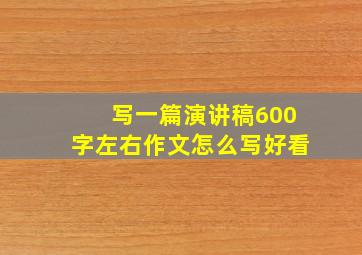 写一篇演讲稿600字左右作文怎么写好看